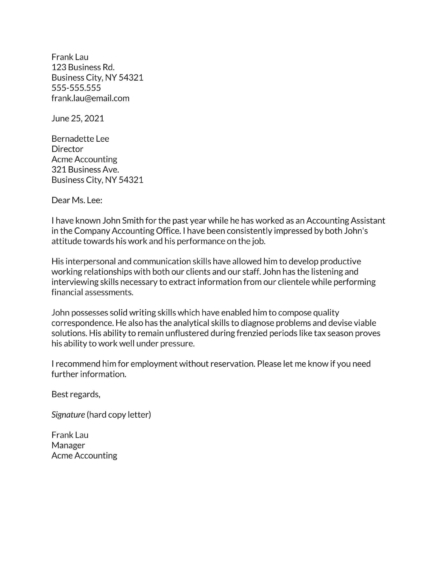 Frank Lau
123 Business Rd.
Business City, NY 54321
555-555.555
frank.lau@email.com

June 25, 2021

Bernadette Lee
Director
Acme Accounting
321 Business Ave.
Business City, NY 54321

Dear Ms. Lee:

I have known John Smith for the past year while he has worked as an Accounting Assistant in the Company Accounting Office. I have been consistently impressed by both John's attitude towards his work and his performance on the job.

His interpersonal and communication skills have allowed him to develop productive working relationships with both our clients and our staff. John has the listening and interviewing skills necessary to extract information from our clientele while performing financial assessments.

John possesses solid writing skills which have enabled him to compose quality correspondence. He also has the analytical skills to diagnose problems and devise viable solutions. His ability to remain unflustered during frenzied periods like tax season proves his ability to work well under pressure.

I recommend him for employment without reservation. Please let me know if you need further information.

Best regards,

Signature (hard copy letter)

Frank Lau
Manager
Acme Accounting